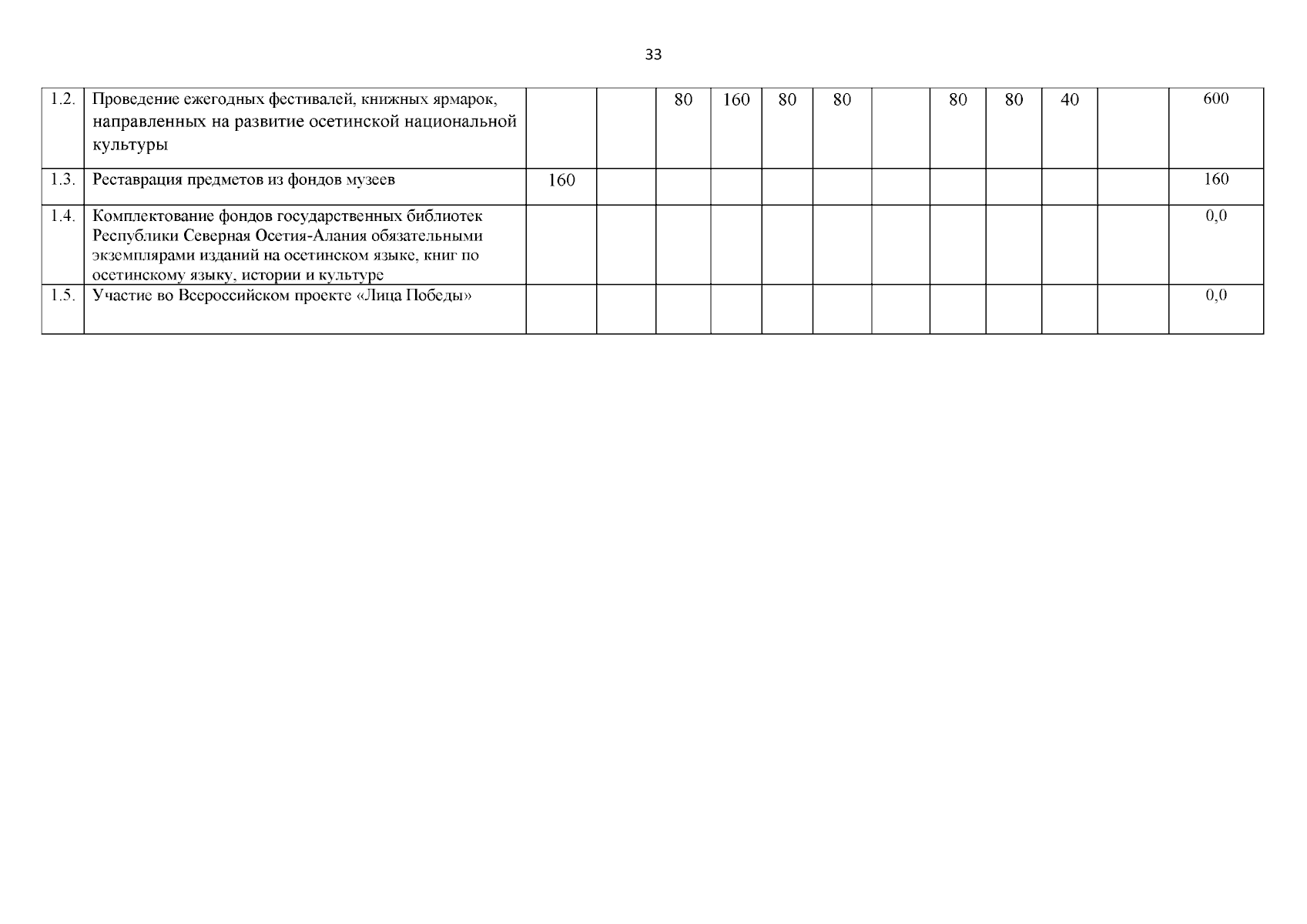 33

| 1.2. | Проведение ежегодных фестивалей, книжных ярмарок, направленных на развитие осетинской национальной культуры |  |  | 80 | 160 | 80 | 80 |  | 80 | 80 | 40 |  | 600 |
|---|---|---|---|---|---|---|---|---|---|---|---|---|---|
| 1.3. | Реставрация предметов из фондов музеев | 160 |  |  |  |  |  |  |  |  |  |  | 160 |
| 1.4. | Комплектование фондов государственных библиотек Республики Северная Осетия-Алания обязательными экземплярами изданий на осетинском языке, книг по осетинскому языку, истории и культуре |  |  |  |  |  |  |  |  |  |  |  | 0,0 |
| 1.5. | Участие во Всероссийском проекте «Лица Победы» |  |  |  |  |  |  |  |  |  |  |  | 0,0 |